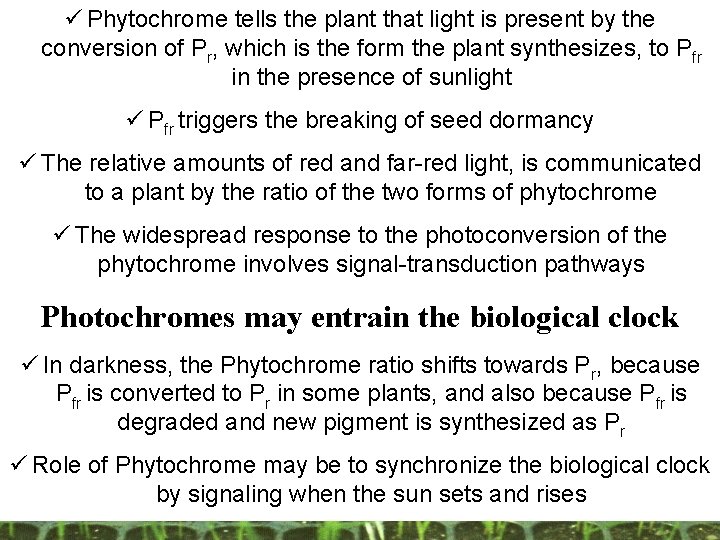 ✓ Phytochrome tells the plant that light is present by the conversion of $P_r$, which is the form the plant synthesizes, to $P_{fr}$ in the presence of sunlight

✓ $P_{fr}$ triggers the breaking of seed dormancy

✓ The relative amounts of red and far-red light, is communicated to a plant by the ratio of the two forms of phytochrome

✓ The widespread response to the photoconversion of the phytochrome involves signal-transduction pathways

Photochromes may entrain the biological clock

✓ In darkness, the Phytochrome ratio shifts towards $P_r$, because $P_{fr}$ is converted to $P_r$ in some plants, and also because $P_{fr}$ is degraded and new pigment is synthesized as $P_r$

✓ Role of Phytochrome may be to synchronize the biological clock by signaling when the sun sets and rises